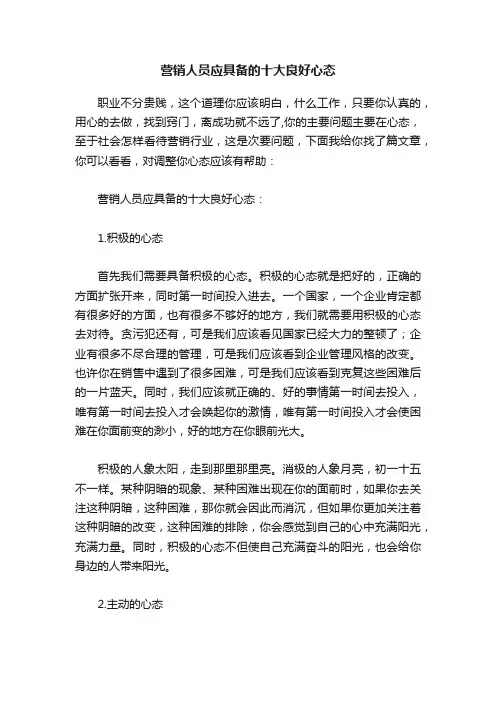 营销人员应具备的十大良好心态

职业不分贵贱，这个道理你应该明白，什么工作，只要你认真的，用心的去做，找到窍门，离成功就不远了,你的主要问题主要在心态，至于社会怎样看待营销行业，这是次要问题，下面我给你找了篇文章，你可以看看，对调整你心态应该有帮助：

营销人员应具备的十大良好心态：

1.积极的心态

首先我们需要具备积极的心态。积极的心态就是把好的，正确的方面扩张开来，同时第一时间投入进去。一个国家，一个企业肯定都有很多好的方面，也有很多不够好的地方，我们就需要用积极的心态去对待。贪污犯还有，可是我们应该看见国家已经大力的整顿了；企业有很多不尽合理的管理，可是我们应该看到企业管理风格的改变。也许你在销售中遇到了很多困难，可是我们应该看到克复这些困难后的一片蓝天。同时，我们应该就正确的、好的事情第一时间去投入，唯有第一时间去投入才会唤起你的激情，唯有第一时间投入才会使困难在你面前变的渺小，好的地方在你眼前光大。

积极的人象太阳，走到那里那里亮。消极的人象月亮，初一十五不一样。某种阴暗的现象、某种困难出现在你的面前时，如果你去关注这种阴暗，这种困难，那你就会因此而消沉，但如果你更加关注着这种阴暗的改变，这种困难的排除，你会感觉到自己的心中充满阳光，充满力量。同时，积极的心态不但使自己充满奋斗的阳光，也会给你身边的人带来阳光。

2.主动的心态